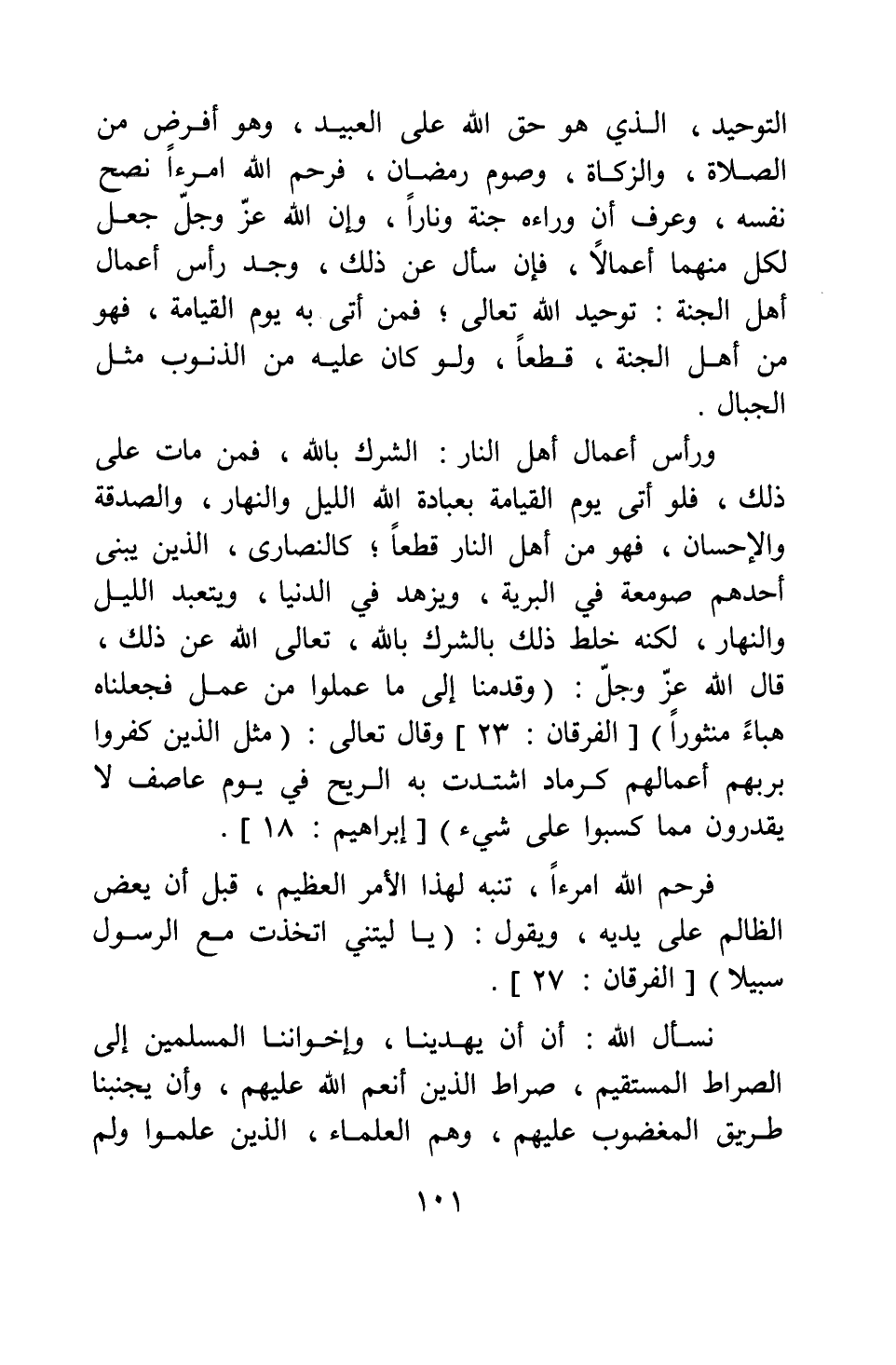 التوحيد ، الذي هو حق الله على العبيد ، وهو أفرض من الصلاة ، والزكاة ، وصوم رمضان ، فرحم الله امرءاً نصح نفسه ، وعرف أن وراءه جنة وناراً ، وإن الله عزّ وجلّ جعل لكل منهما أعمالاً ، فإن سأل عن ذلك ، وجد رأس أعمال أهل الجنة : توحيد الله تعالى ؛ فمن أتى به يوم القيامة ، فهو من أهل الجنة ، قطعاً ، ولو كان عليه من الذنوب مثل الجبال .

ورأس أعمال أهل النار : الشرك بالله ، فمن مات على ذلك ، فلو أتى يوم القيامة بعبادة الله الليل والنهار ، والصدقة والإحسان ، فهو من أهل النار قطعاً ؛ كالنصارى ، الذين يبنى أحدهم صومعة في البرية ، ويزهد في الدنيا ، ويتعبد الليل والنهار ، لكنه خلط ذلك بالشرك بالله ، تعالى الله عن ذلك ، قال الله عزّ وجلّ : ( وقدمنا إلى ما عملوا من عمل فجعلناه هباءً منثوراً ) [ الفرقان : ٢٣ ] وقال تعالى : ( مثل الذين كفروا بربهم أعمالهم كرماد اشتدت به الريح في يوم عاصف لا يقدرون مما كسبوا على شيء ) [ إبراهيم : ١٨ ] .

فرحم الله امرءاً ، تنبه لهذا الأمر العظيم ، قبل أن يعض الظالم على يديه ، ويقول : ( يا ليتني اتخذت مع الرسول سبيلا ) [ الفرقان : ٢٧ ] .

نسأل الله : أن أن يهدينا ، وإخواننا المسلمين إلى الصراط المستقيم ، صراط الذين أنعم الله عليهم ، وأن يجنبنا طريق المغضوب عليهم ، وهم العلماء ، الذين علموا ولم

١٠١